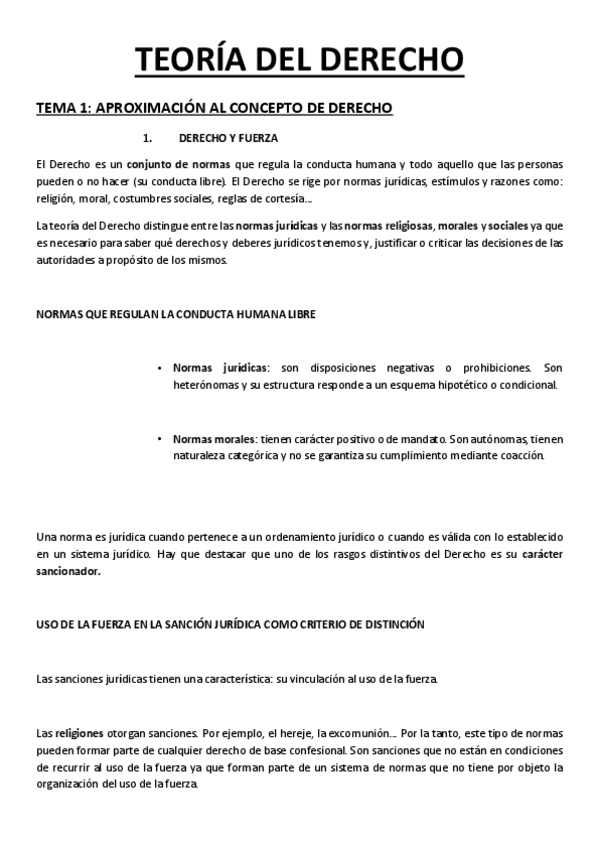 TEORÍA DEL DERECHO

TEMA 1: APROXIMACIÓN AL CONCEPTO DE DERECHO

1. DERECHO Y FUERZA

El Derecho es un conjunto de normas que regula la conducta humana y todo aquello que las personas pueden o no hacer (su conducta libre). El Derecho se rige por normas jurídicas, estímulos y razones como: religión, moral, costumbres sociales, reglas de cortesía...

La teoría del Derecho distingue entre las normas jurídicas y las normas religiosas, morales y sociales ya que es necesario para saber qué derechos y deberes jurídicos tenemos y, justificar o criticar las decisiones de las autoridades a propósito de los mismos.

NORMAS QUE REGULAN LA CONDUCTA HUMANA LIBRE

• Normas jurídicas: son disposiciones negativas o prohibiciones. Son heterónomas y su estructura responde a un esquema hipotético o condicional.

• Normas morales: tienen carácter positivo o de mandato. Son autónomas, tienen naturaleza categórica y no se garantiza su cumplimiento mediante coacción.

Una norma es jurídica cuando pertenece a un ordenamiento jurídico o cuando es válida con lo establecido en un sistema jurídico. Hay que destacar que uno de los rasgos distintivos del Derecho es su carácter sancionador.

USO DE LA FUERZA EN LA SANCIÓN JURÍDICA COMO CRITERIO DE DISTINCIÓN

Las sanciones jurídicas tienen una característica: su vinculación al uso de la fuerza.

Las religiones otorgan sanciones. Por ejemplo, el hereje, la excomunión... Por la tanto, este tipo de normas pueden formar parte de cualquier derecho de base confesional. Son sanciones que no están en condiciones de recurrir al uso de la fuerza ya que forman parte de un sistema de normas que no tiene por objeto la organización del uso de la fuerza.